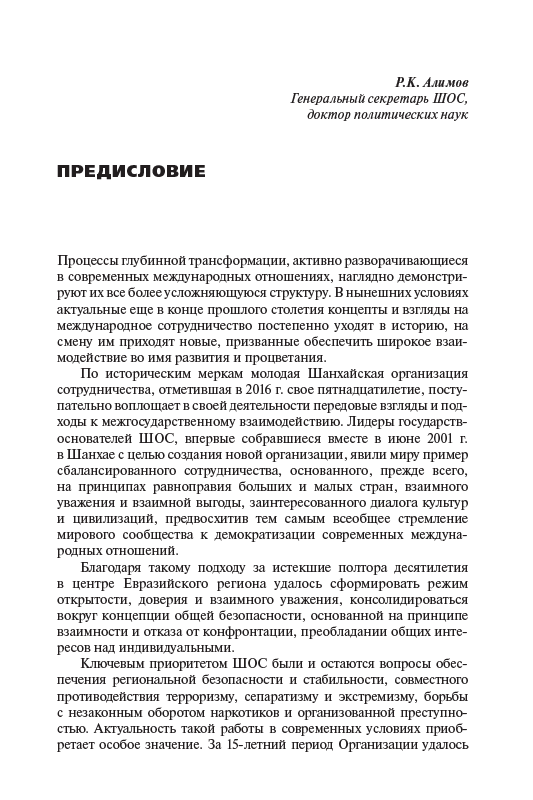 Р.К. Алимов
Генеральный секретарь ШОС,
доктор политических наук

ПРЕДИСЛОВИЕ

Процессы глубинной трансформации, активно разворачивающиеся в современных международных отношениях, наглядно демонстрируют их все более усложняющуюся структуру. В нынешних условиях актуальные еще в конце прошлого столетия концепты и взгляды на международное сотрудничество постепенно уходят в историю, на смену им приходят новые, призванные обеспечить широкое взаимодействие во имя развития и процветания.

По историческим меркам молодая Шанхайская организация сотрудничества, отметившая в 2016 г. свое пятнадцатилетие, поступательно воплощает в своей деятельности передовые взгляды и подходы к межгосударственному взаимодействию. Лидеры государств-основателей ШОС, впервые собравшиеся вместе в июне 2001 г. в Шанхае с целью создания новой организации, явили миру пример сбалансированного сотрудничества, основанного, прежде всего, на принципах равноправия больших и малых стран, взаимного уважения и взаимной выгоды, заинтересованного диалога культур и цивилизаций, предвосхитив тем самым всеобщее стремление мирового сообщества к демократизации современных международных отношений.

Благодаря такому подходу за истекшие полтора десятилетия в центре Евразийского региона удалось сформировать режим открытости, доверия и взаимного уважения, консолидироваться вокруг концепции общей безопасности, основанной на принципе взаимности и отказа от конфронтации, преобладании общих интересов над индивидуальными.

Ключевым приоритетом ШОС были и остаются вопросы обеспечения региональной безопасности и стабильности, совместного противодействия терроризму, сепаратизму и экстремизму, борьбы с незаконным оборотом наркотиков и организованной преступностью. Актуальность такой работы в современных условиях приобретает особое значение. За 15-летний период Организации удалось